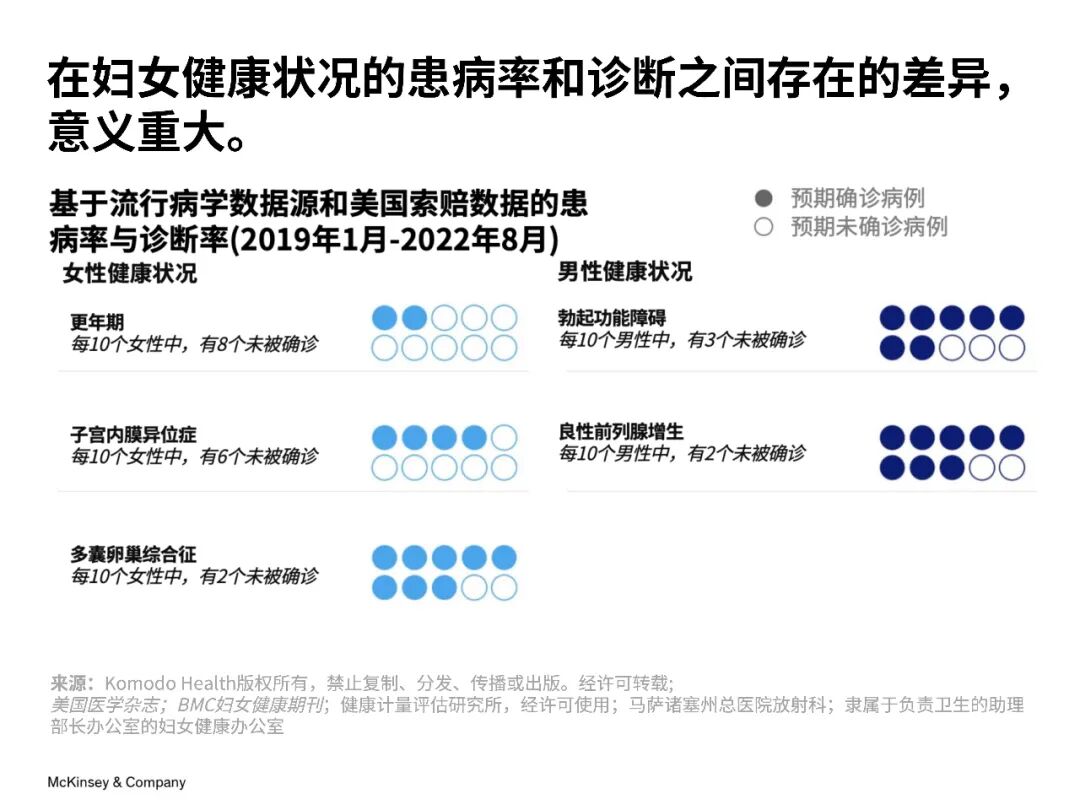 在妇女健康状况的患病率和诊断之间存在的差异，意义重大。

基于流行病学数据源和美国索赔数据的患病率与诊断率(2019年1月-2022年8月)

预期确诊病例
预期未确诊病例

女性健康状况

更年期
每10个女性中，有8个未被确诊

子宫内膜异位症
每10个女性中，有6个未被确诊

多囊卵巢综合征
每10个女性中，有2个未被确诊

男性健康状况

勃起功能障碍
每10个男性中，有3个未被确诊

良性前列腺增生
每10个男性中，有2个未被确诊

来源：Komodo Health版权所有，禁止复制、分发、传播或出版。经许可转载；美国医学杂志；BMC妇女健康期刊；健康计量评估研究所，经许可使用；马萨诸塞州总医院放射科；隶属于负责卫生的助理部长办公室的妇女健康办公室

McKinsey & Company